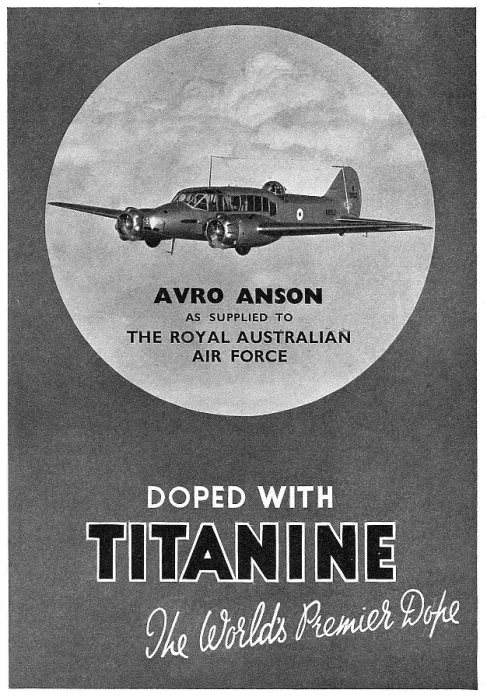 AVRO ANSON
AS SUPPLIED TO
THE ROYAL AUSTRALIAN
AIR FORCE

DOPED WITH
TITANINE
The World's Premier Dope